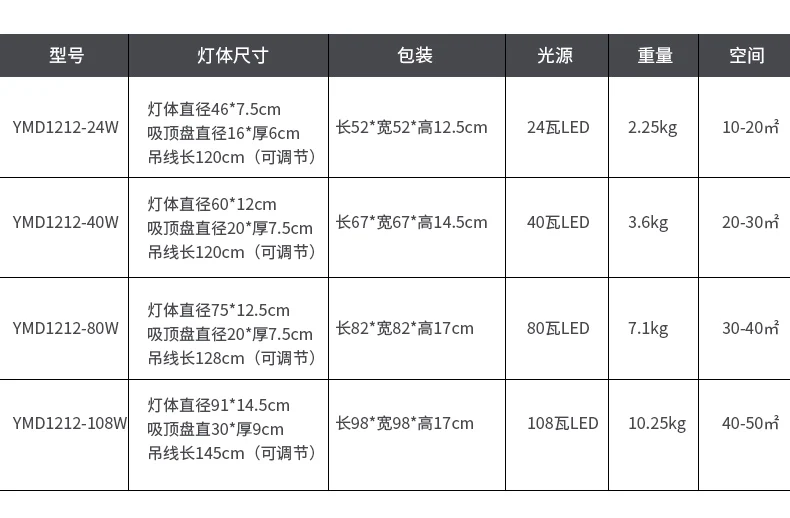 | 型号 | 灯体尺寸 | 包装 | 光源 | 重量 | 空间 |
|---|---|---|---|---|---|
| YMD1212-24W | 灯体直径46*7.5cm 吸顶盘直径16*厚6cm 吊线长120cm（可调节） | 长52*宽52*高12.5cm | 24瓦LED | 2.25kg | 10-20㎡ |
| YMD1212-40W | 灯体直径60*12cm 吸顶盘直径20*厚7.5cm 吊线长120cm（可调节） | 长67*宽67*高14.5cm | 40瓦LED | 3.6kg | 20-30㎡ |
| YMD1212-80W | 灯体直径75*12.5cm 吸顶盘直径20*厚7.5cm 吊线长128cm（可调节） | 长82*宽82*高17cm | 80瓦LED | 7.1kg | 30-40㎡ |
| YMD1212-108W | 灯体直径91*14.5cm 吸顶盘直30*厚9cm 吊线长145cm（可调节） | 长98*宽98*高17cm | 108瓦LED | 10.25kg | 40-50㎡ |